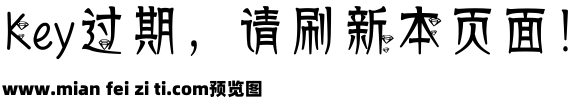 Key过期，请刷新本页面！

www.mian fei zi ti.com预览图